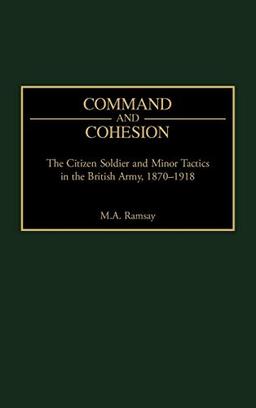 COMMAND
AND
COHESION

The Citizen Soldier and Minor Tactics in the British Army, 1870–1918

M.A. Ramsay